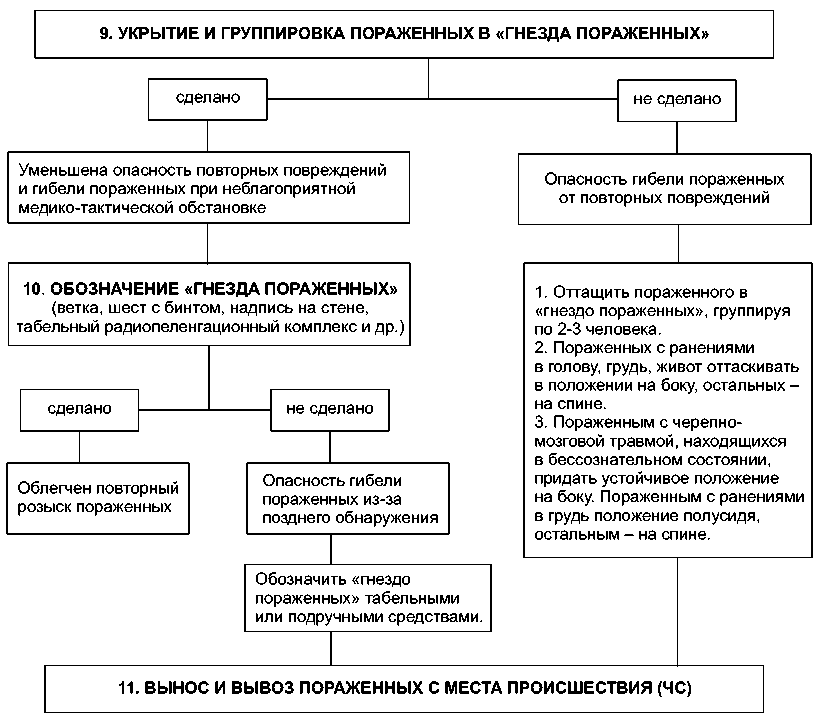 9. УКРЫТИЕ И ГРУППИРОВКА ПОРАЖЕННЫХ В «ГНЕЗДА ПОРАЖЕННЫХ»

сделано

не сделано

Уменьшена опасность повторных повреждений и гибели пораженных при неблагоприятной медико-тактической обстановке

Опасность гибели пораженных от повторных повреждений

10. ОБОЗНАЧЕНИЕ «ГНЕЗДА ПОРАЖЕННЫХ» (ветка, шест с бинтом, надпись на стене, табельный радиопеленгационный комплекс и др.)

1. Оттащить пораженного в «гнездо пораженных», группируя по 2-3 человека.
2. Пораженных с ранениями в голову, грудь, живот оттаскивать в положении на боку, остальных – на спине.
3. Пораженным с черепно-мозговой травмой, находящихся в бессознательном состоянии, придать устойчивое положение на боку. Пораженным с ранениями в грудь положение полусидя, остальным – на спине.

сделано

не сделано

Облегчен повторный розыск пораженных

Опасность гибели пораженных из-за позднего обнаружения

Обозначить «гнездо пораженных» табельными или подручными средствами.

11. ВЫНОС И ВЫВОЗ ПОРАЖЕННЫХ С МЕСТА ПРОИСШЕСТВИЯ (ЧС)